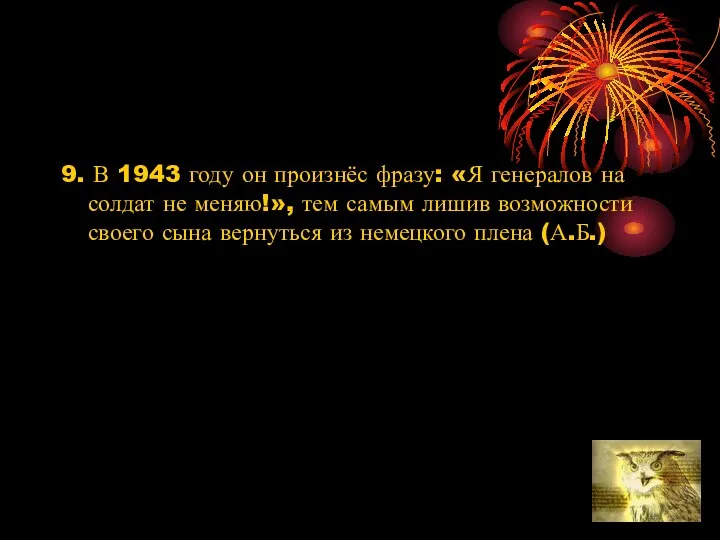 9. В 1943 году он произнёс фразу: «Я генералов на солдат не меняю!», тем самым лишив возможности своего сына вернуться из немецкого плена (А.Б.)